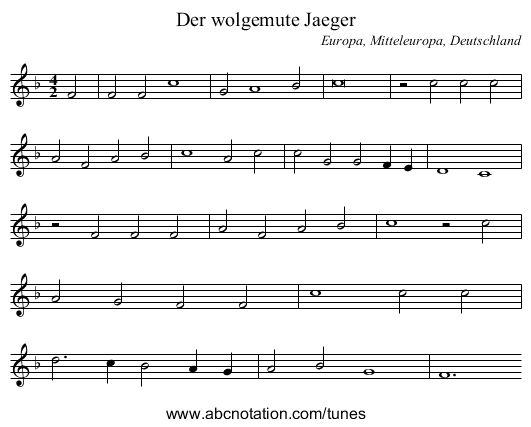 Der wolgemute Jaeger

Europa, Mitteleuropa, Deutschland

$\frac{4}{2}$

www.abcnotation.com/tunes